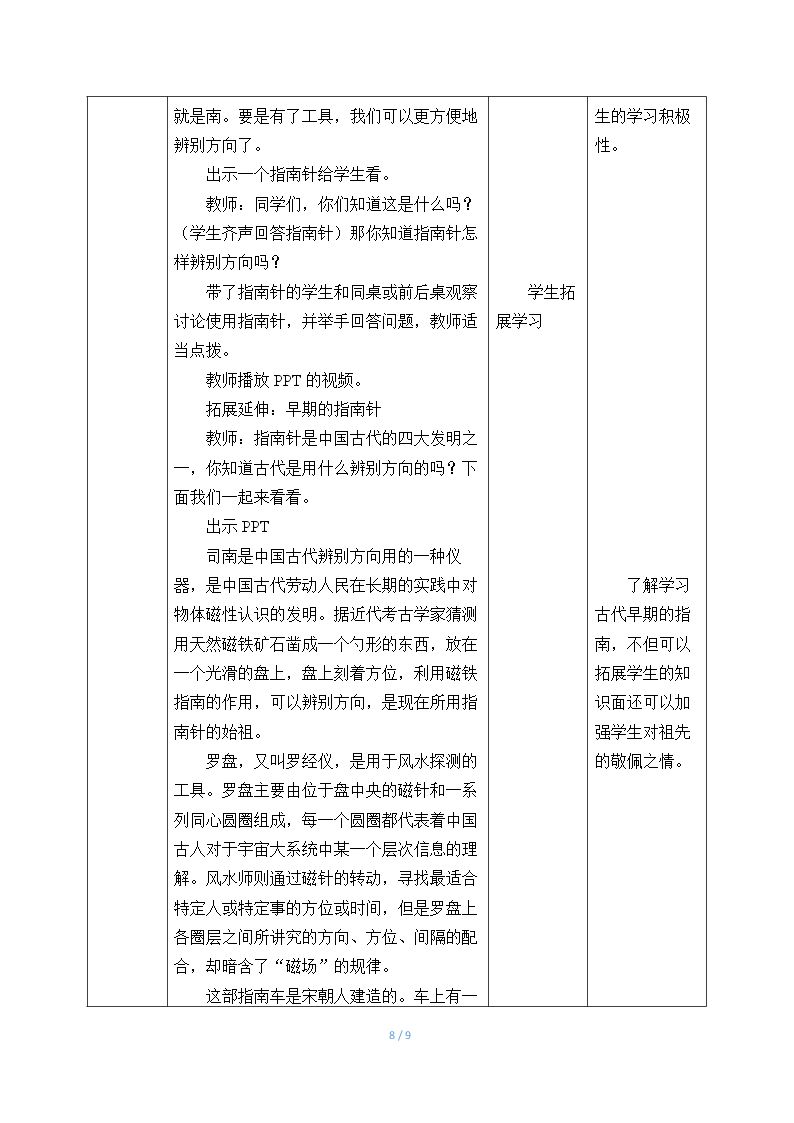 |  | 就是南。要是有了工具，我们可以更方便地辨别方向了。<br>出示一个指南针给学生看。<br>教师：同学们，你们知道这是什么吗？（学生齐声回答指南针）那你知道指南针怎样辨别方向吗？<br>带了指南针的学生和同桌或前后桌观察讨论使用指南针，并举手回答问题，教师适当点拨。<br>教师播放PPT的视频。<br>拓展延伸：早期的指南针<br>教师：指南针是中国古代的四大发明之一，你知道古代是用什么辨别方向的吗？下面我们一起来看看。<br>出示PPT<br>司南是中国古代辨别方向用的一种仪器，是中国古代劳动人民在长期的实践中对物体磁性认识的发明。据近代考古学家猜测用天然磁铁矿石凿成一个勺形的东西，放在一个光滑的盘上，盘上刻着方位，利用磁铁指南的作用，可以辨别方向，是现在所用指南针的始祖。<br>罗盘，又叫罗经仪，是用于风水探测的工具。罗盘主要由位于盘中央的磁针和一系列同心圆圈组成，每一个圆圈都代表着中国古人对于宇宙大系统中某一个层次信息的理解。风水师则通过磁针的转动，寻找最适合特定人或特定事的方位或时间，但是罗盘上各圈层之间所讲究的方向、方位、间隔的配合，却暗含了“磁场”的规律。<br>这部指南车是宋朝人建造的。车上有一 | 学生拓展学习 | 生的学习积极性。<br>了解学习古代早期的指南，不但可以拓展学生的知识面还可以加强学生对祖先的敬佩之情。 |
|---|---|---|---|

8 / 9